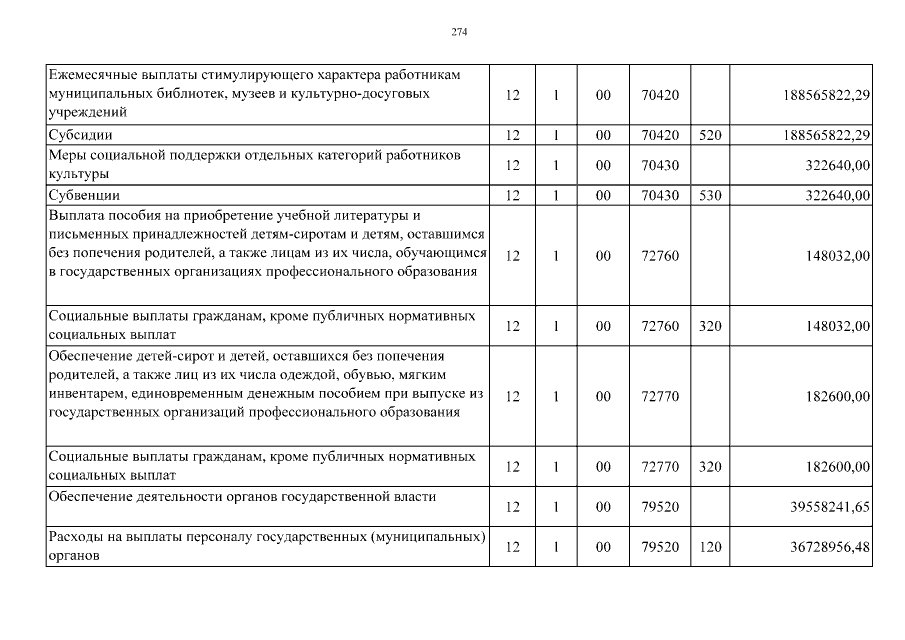 274

| Ежемесячные выплаты стимулирующего характера работникам муниципальных библиотек, музеев и культурно-досуговых учреждений | 12 | 1 | 00 | 70420 |  | 188565822,29 |
|---|---|---|---|---|---|---|
| Субсидии | 12 | 1 | 00 | 70420 | 520 | 188565822,29 |
| Меры социальной поддержки отдельных категорий работников культуры | 12 | 1 | 00 | 70430 |  | 322640,00 |
| Субвенции | 12 | 1 | 00 | 70430 | 530 | 322640,00 |
| Выплата пособия на приобретение учебной литературы и письменных принадлежностей детям-сиротам и детям, оставшимся без попечения родителей, а также лицам из их числа, обучающимся в государственных организациях профессионального образования | 12 | 1 | 00 | 72760 |  | 148032,00 |
| Социальные выплаты гражданам, кроме публичных нормативных социальных выплат | 12 | 1 | 00 | 72760 | 320 | 148032,00 |
| Обеспечение детей-сирот и детей, оставшихся без попечения родителей, а также лиц из их числа одеждой, обувью, мягким инвентарем, единовременным денежным пособием при выпуске из государственных организаций профессионального образования | 12 | 1 | 00 | 72770 |  | 182600,00 |
| Социальные выплаты гражданам, кроме публичных нормативных социальных выплат | 12 | 1 | 00 | 72770 | 320 | 182600,00 |
| Обеспечение деятельности органов государственной власти | 12 | 1 | 00 | 79520 |  | 39558241,65 |
| Расходы на выплаты персоналу государственных (муниципальных) органов | 12 | 1 | 00 | 79520 | 120 | 36728956,48 |